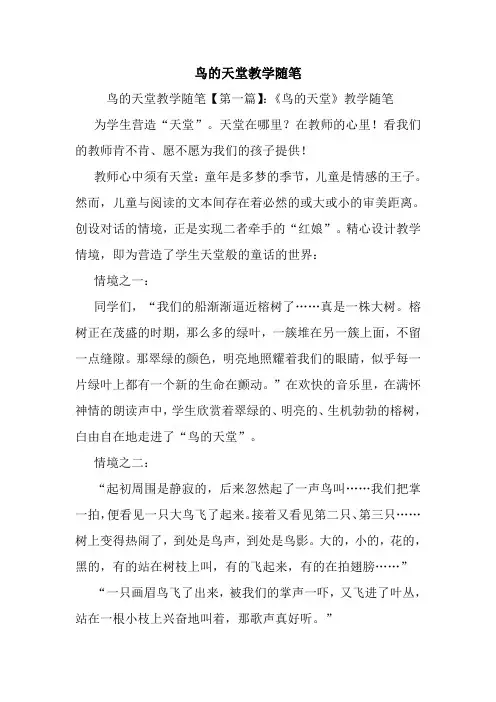 鸟的天堂教学随笔

鸟的天堂教学随笔【第一篇】:《鸟的天堂》教学随笔

为学生营造“天堂”。天堂在哪里?在教师的心里!看我们的教师肯不肯、愿不愿为我们的孩子提供!

教师心中须有天堂:童年是多梦的季节,儿童是情感的王子。然而,儿童与阅读的文本间存在着必然的或大或小的审美距离。创设对话的情境,正是实现二者牵手的“红娘”。精心设计教学情境,即为营造了学生天堂般的童话的世界:

情境之一:

同学们,“我们的船渐渐逼近榕树了……真是一株大树。榕树正在茂盛的时期,那么多的绿叶,一簇堆在另一簇上面,不留一点缝隙。那翠绿的颜色,明亮地照耀着我们的眼睛,似乎每一片绿叶上都有一个新的生命在颤动。”在欢快的音乐里,在满怀神情的朗读声中,学生欣赏着翠绿的、明亮的、生机勃勃的榕树,自由自在地走进了“鸟的天堂”。

情境之二:

“起初周围是静寂的,后来忽然起了一声鸟叫……我们把掌一拍,便看见一只大鸟飞了起来。接着又看见第二只、第三只……树上变得热闹了,到处是鸟声,到处是鸟影。大的,小的,花的,黑的,有的站在树枝上叫,有的飞起来,有的在拍翅膀……”

“一只画眉鸟飞了出来,被我们的掌声一吓,又飞进了叶丛,站在一根小枝上兴奋地叫着,那歌声真好听。”